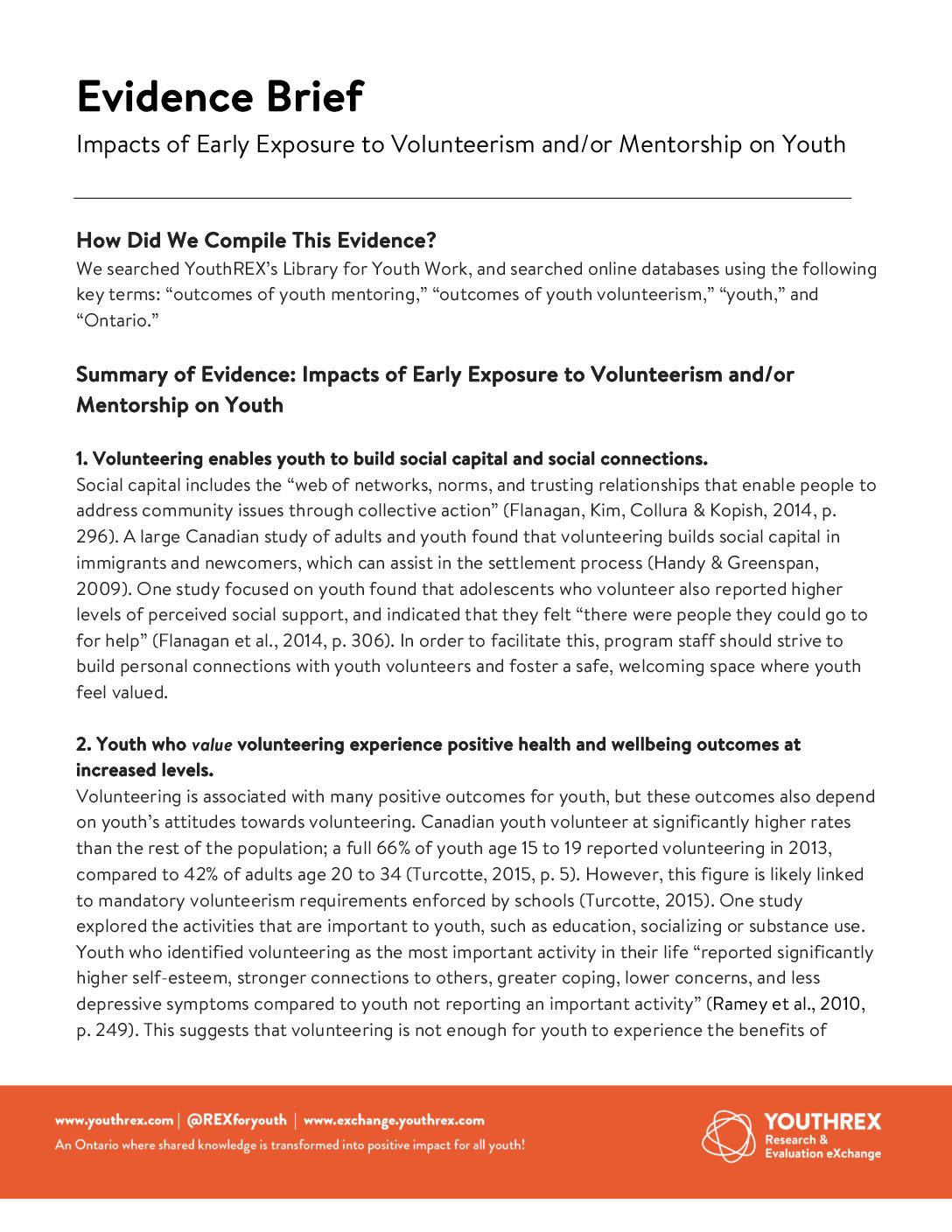 Evidence Brief

Impacts of Early Exposure to Volunteerism and/or Mentorship on Youth

How Did We Compile This Evidence?

We searched YouthREX's Library for Youth Work, and searched online databases using the following key terms: "outcomes of youth mentoring," "outcomes of youth volunteerism," "youth," and "Ontario."

Summary of Evidence: Impacts of Early Exposure to Volunteerism and/or Mentorship on Youth

1. Volunteering enables youth to build social capital and social connections.

Social capital includes the "web of networks, norms, and trusting relationships that enable people to address community issues through collective action" (Flanagan, Kim, Collura & Kopish, 2014, p. 296). A large Canadian study of adults and youth found that volunteering builds social capital in immigrants and newcomers, which can assist in the settlement process (Handy & Greenspan, 2009). One study focused on youth found that adolescents who volunteer also reported higher levels of perceived social support, and indicated that they felt "there were people they could go to for help" (Flanagan et al., 2014, p. 306). In order to facilitate this, program staff should strive to build personal connections with youth volunteers and foster a safe, welcoming space where youth feel valued.

2. Youth who value volunteering experience positive health and wellbeing outcomes at increased levels.

Volunteering is associated with many positive outcomes for youth, but these outcomes also depend on youth's attitudes towards volunteering. Canadian youth volunteer at significantly higher rates than the rest of the population; a full 66% of youth age 15 to 19 reported volunteering in 2013, compared to 42% of adults age 20 to 34 (Turcotte, 2015, p. 5). However, this figure is likely linked to mandatory volunteerism requirements enforced by schools (Turcotte, 2015). One study explored the activities that are important to youth, such as education, socializing or substance use. Youth who identified volunteering as the most important activity in their life "reported significantly higher self-esteem, stronger connections to others, greater coping, lower concerns, and less depressive symptoms compared to youth not reporting an important activity" (Ramey et al., 2010, p. 249). This suggests that volunteering is not enough for youth to experience the benefits of

www.youthrex.com | @REXforyouth | www.exchange.youthrex.com
An Ontario where shared knowledge is transformed into positive impact for all youth!

YOUTHREX
Research & Evaluation eXchange